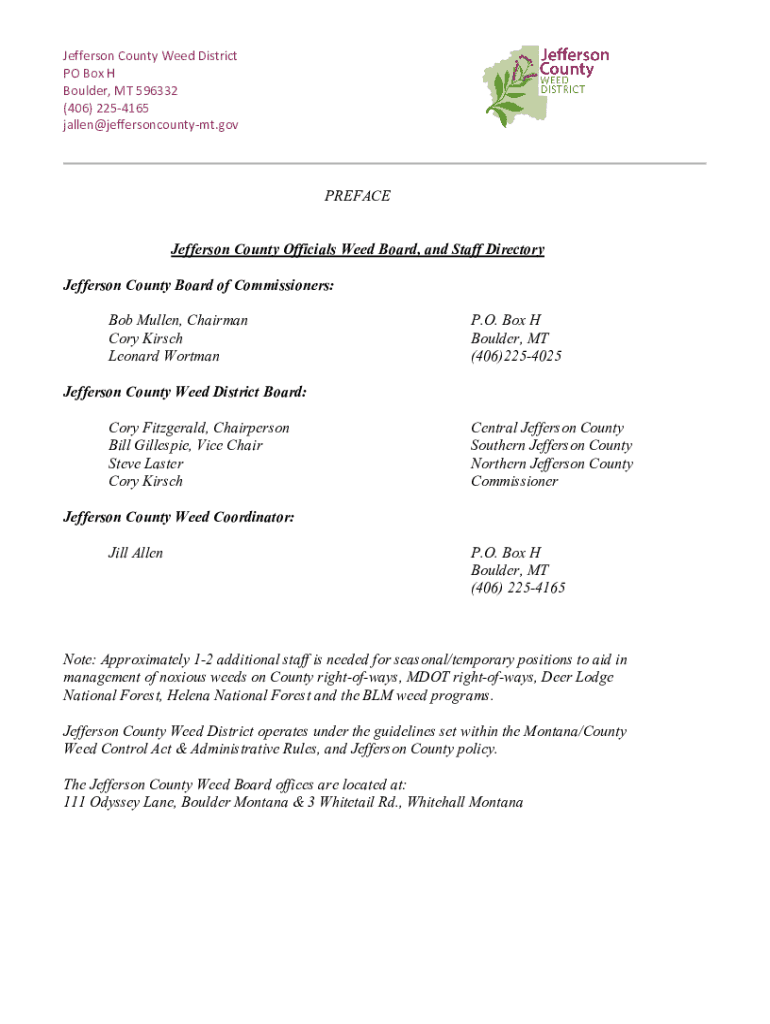 Jefferson County Weed District
PO Box H
Boulder, MT 596332
(406) 225-4165
jallen@jeffersoncounty-mt.gov

Jefferson County WEED DISTRICT

PREFACE

Jefferson County Officials Weed Board, and Staff Directory

Jefferson County Board of Commissioners:

Bob Mullen, Chairman
Cory Kirsch
Leonard Wortman

P.O. Box H
Boulder, MT
(406)225-4025

Jefferson County Weed District Board:

Cory Fitzgerald, Chairperson
Bill Gillespie, Vice Chair
Steve Laster
Cory Kirsch

Central Jefferson County
Southern Jefferson County
Northern Jefferson County
Commissioner

Jefferson County Weed Coordinator:

Jill Allen

P.O. Box H
Boulder, MT
(406) 225-4165

Note: Approximately 1-2 additional staff is needed for seasonal/temporary positions to aid in management of noxious weeds on County right-of-ways, MDOT right-of-ways, Deer Lodge National Forest, Helena National Forest and the BLM weed programs.

Jefferson County Weed District operates under the guidelines set within the Montana/County Weed Control Act & Administrative Rules, and Jefferson County policy.

The Jefferson County Weed Board offices are located at:
111 Odyssey Lane, Boulder Montana & 3 Whitetail Rd., Whitehall Montana